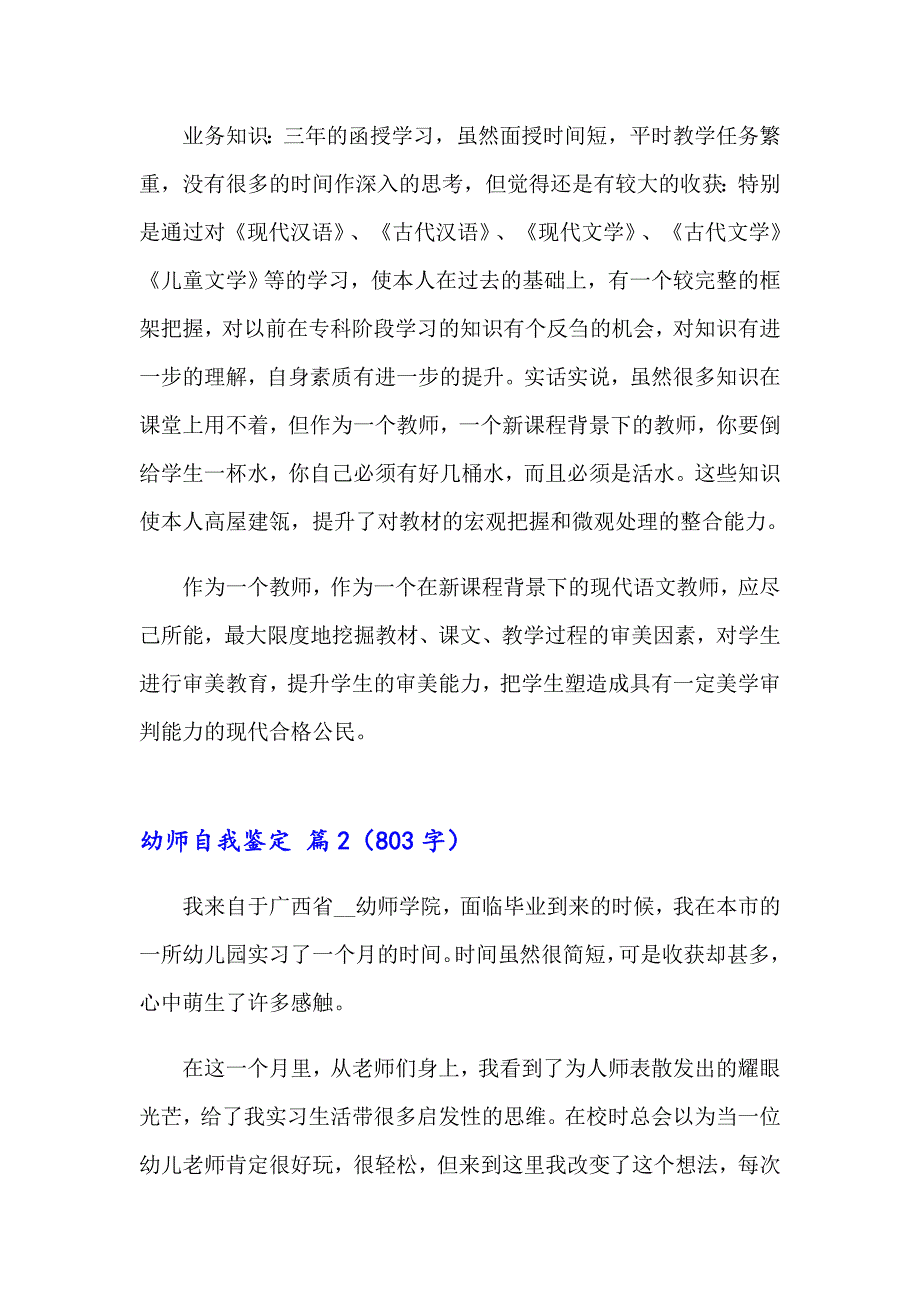 业务知识:三年的函授学习，虽然面授时间短，平时教学任务繁重，没有很多的时间作深入的思考，但觉得还是有较大的收获:特别是通过对《现代汉语》、《古代汉语》、《现代文学》、《古代文学》《儿童文学》等的学习，使本人在过去的基础上，有一个较完整的框架把握，对以前在专科阶段学习的知识有个反刍的机会，对知识有进一步的理解，自身素质有进一步的提升。实话实说，虽然很多知识在课堂上用不着，但作为一个教师，一个新课程背景下的教师，你要倒给学生一杯水，你自己必须有好几桶水，而且必须是活水。这些知识使本人高屋建瓴，提升了对教材的宏观把握和微观处理的整合能力。

作为一个教师，作为一个在新课程背景下的现代语文教师，应尽己所能，最大限度地挖掘教材、课文、教学过程的审美因素，对学生进行审美教育，提升学生的审美能力，把学生塑造成具有一定美学审判能力的现代合格公民。

幼师自我鉴定 篇2（803字）

我来自于广西省__幼师学院，面临毕业到来的时候，我在本市的一所幼儿园实习了一个月的时间。时间虽然很简短，可是收获却甚多，心中萌生了许多感触。

在这一个月里，从老师们身上，我看到了为人师表散发出的耀眼光芒，给了我实习生活带很多启发性的思维。在校时总会以为当一位幼儿老师肯定很好玩，很轻松，但来到这里我改变了这个想法，每次